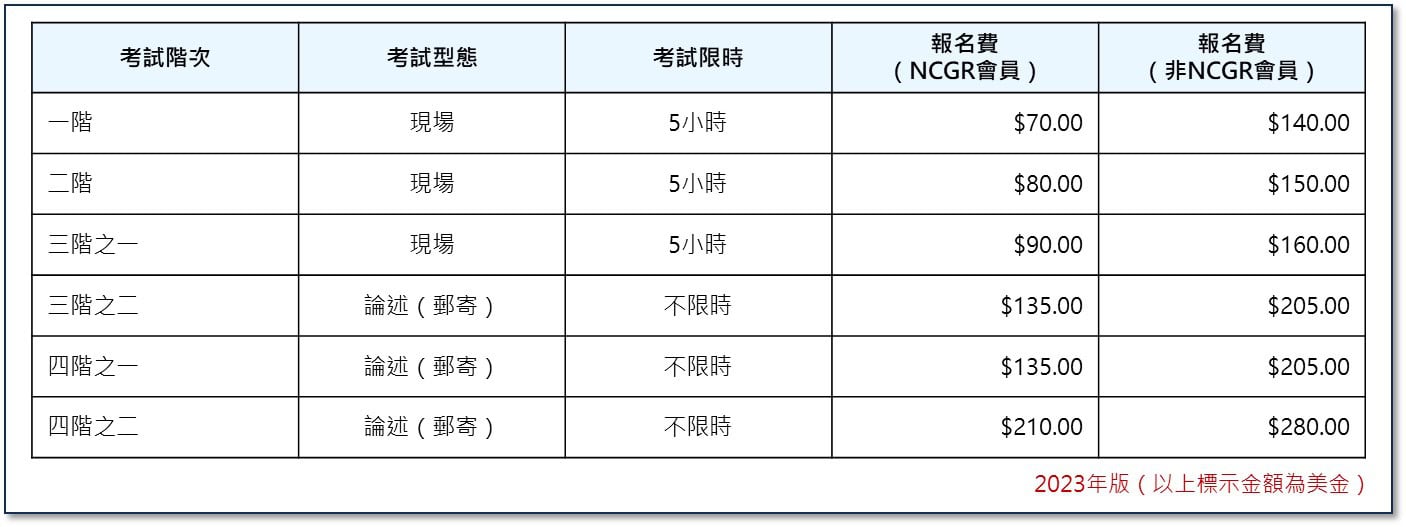 | 考試階次 | 考試型態 | 考試限時 | 報名費（NCGR會員） | 報名費（非NCGR會員） |
|---|---|---|---|---|
| 一階 | 現場 | 5小時 | $70.00 | $140.00 |
| 二階 | 現場 | 5小時 | $80.00 | $150.00 |
| 三階之一 | 現場 | 5小時 | $90.00 | $160.00 |
| 三階之二 | 論述（郵寄） | 不限時 | $135.00 | $205.00 |
| 四階之一 | 論述（郵寄） | 不限時 | $135.00 | $205.00 |
| 四階之二 | 論述（郵寄） | 不限時 | $210.00 | $280.00 |

2023年版（以上標示金額為美金）